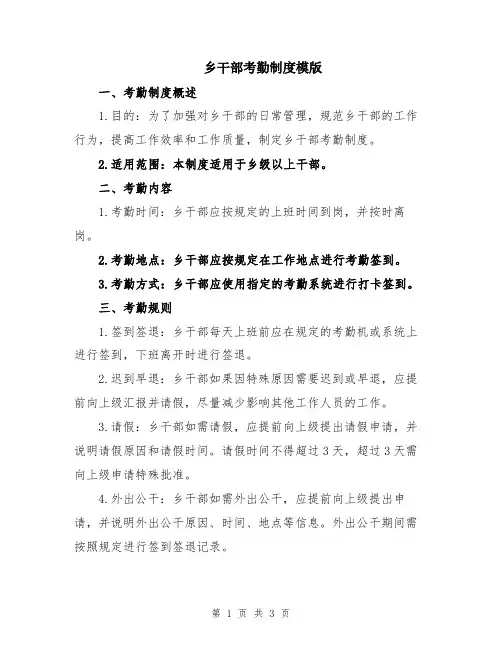 乡干部考勤制度模版

一、考勤制度概述

1.目的：为了加强对乡干部的日常管理，规范乡干部的工作行为，提高工作效率和工作质量，制定乡干部考勤制度。

2.适用范围：本制度适用于乡级以上干部。

二、考勤内容

1.考勤时间：乡干部应按规定的上班时间到岗，并按时离岗。

2.考勤地点：乡干部应按规定在工作地点进行考勤签到。

3.考勤方式：乡干部应使用指定的考勤系统进行打卡签到。

三、考勤规则

1.签到签退：乡干部每天上班前应在规定的考勤机或系统上进行签到，下班离开时进行签退。

2.迟到早退：乡干部如果因特殊原因需要迟到或早退，应提前向上级汇报并请假，尽量减少影响其他工作人员的工作。

3.请假：乡干部如需请假，应提前向上级提出请假申请，并说明请假原因和请假时间。请假时间不得超过3天，超过3天需向上级申请特殊批准。

4.外出公干：乡干部如需外出公干，应提前向上级提出申请，并说明外出公干原因、时间、地点等信息。外出公干期间需按照规定进行签到签退记录。

第 1 页 共 3 页